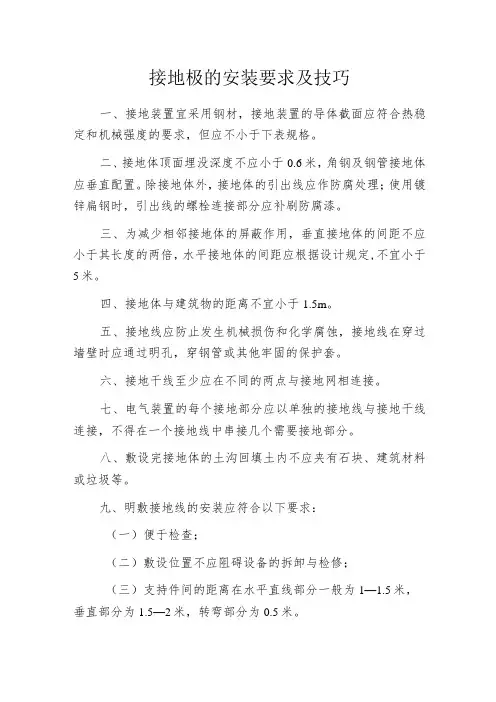 接地极的安装要求及技巧

一、接地装置宜采用钢材，接地装置的导体截面应符合热稳定和机械强度的要求，但应不小于下表规格。

二、接地体顶面埋没深度不应小于 0.6 米，角钢及钢管接地体应垂直配置。除接地体外，接地体的引出线应作防腐处理；使用镀锌扁钢时，引出线的螺栓连接部分应补刷防腐漆。

三、为减少相邻接地体的屏蔽作用，垂直接地体的间距不应小于其长度的两倍，水平接地体的间距应根据设计规定，不宜小于 5 米。

四、接地体与建筑物的距离不宜小于 1.5m。

五、接地线应防止发生机械损伤和化学腐蚀，接地线在穿过墙壁时应通过明孔，穿钢管或其他牢固的保护套。

六、接地干线至少应在不同的两点与接地网相连接。

七、电气装置的每个接地部分应以单独的接地线与接地干线连接，不得在一个接地线中串接几个需要接地部分。

八、敷设完接地体的土沟回填土内不应夹有石块、建筑材料或垃圾等。

九、明敷接地线的安装应符合以下要求：

（一）便于检查；

（二）敷设位置不应阻碍设备的拆卸与检修；

（三）支持件间的距离在水平直线部分一般为 1—1.5 米，垂直部分为 1.5—2 米，转弯部分为 0.5 米。